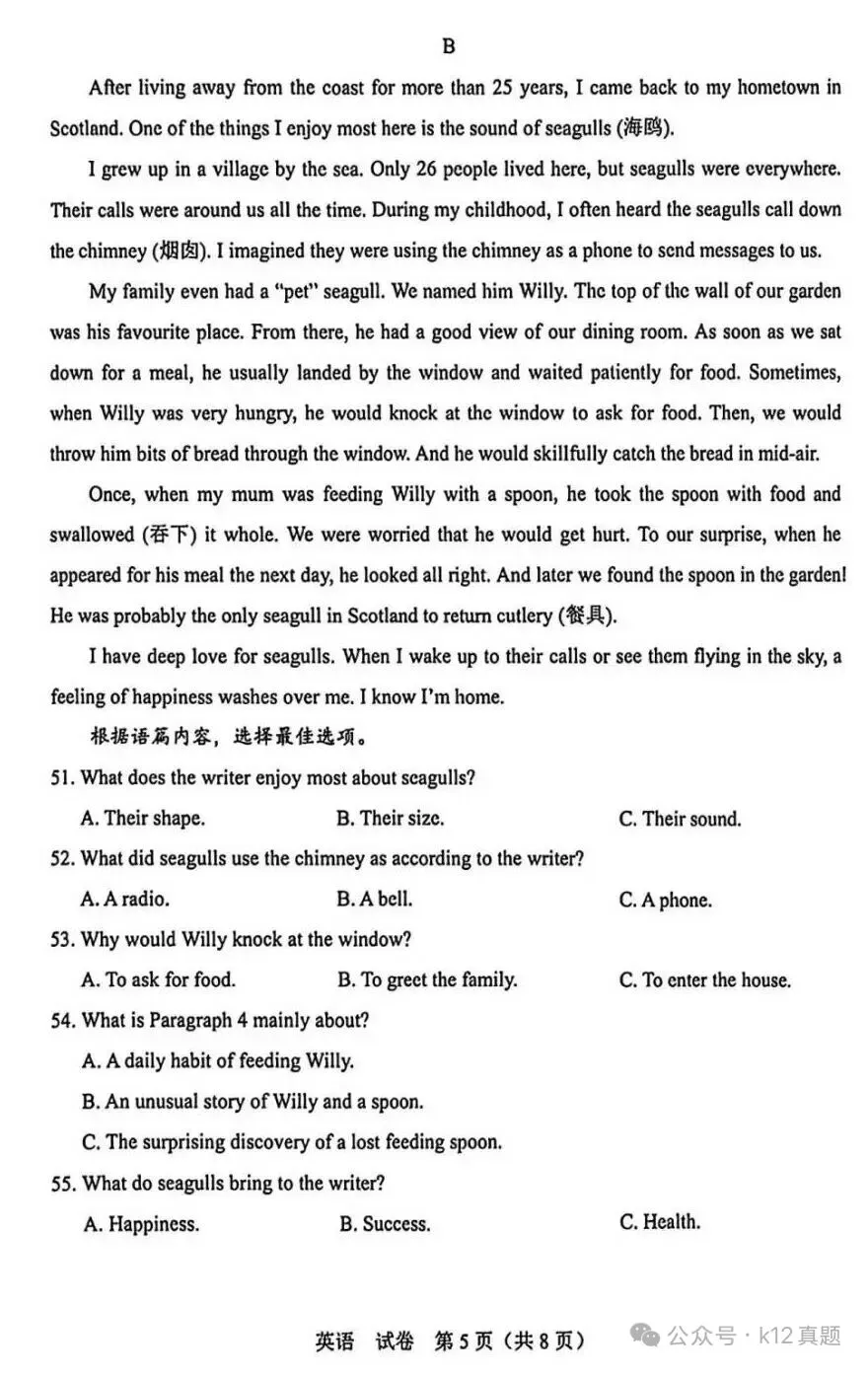 B

After living away from the coast for more than 25 years, I came back to my hometown in Scotland. One of the things I enjoy most here is the sound of seagulls (海鸥).

I grew up in a village by the sea. Only 26 people lived here, but seagulls were everywhere. Their calls were around us all the time. During my childhood, I often heard the seagulls call down the chimney (烟囱). I imagined they were using the chimney as a phone to send messages to us.

My family even had a "pet" seagull. We named him Willy. The top of the wall of our garden was his favourite place. From there, he had a good view of our dining room. As soon as we sat down for a meal, he usually landed by the window and waited patiently for food. Sometimes, when Willy was very hungry, he would knock at the window to ask for food. Then, we would throw him bits of bread through the window. And he would skillfully catch the bread in mid-air.

Once, when my mum was feeding Willy with a spoon, he took the spoon with food and swallowed (吞下) it whole. We were worried that he would get hurt. To our surprise, when he appeared for his meal the next day, he looked all right. And later we found the spoon in the garden! He was probably the only seagull in Scotland to return cutlery (餐具).

I have deep love for seagulls. When I wake up to their calls or see them flying in the sky, a feeling of happiness washes over me. I know I'm home.

根据语篇内容，选择最佳选项。

51. What does the writer enjoy most about seagulls?

A. Their shape. B. Their size. C. Their sound.

52. What did seagulls use the chimney as according to the writer?

A. A radio. B. A bell. C. A phone.

53. Why would Willy knock at the window?

A. To ask for food. B. To greet the family. C. To enter the house.

54. What is Paragraph 4 mainly about?

A. A daily habit of feeding Willy.

B. An unusual story of Willy and a spoon.

C. The surprising discovery of a lost feeding spoon.

55. What do seagulls bring to the writer?

A. Happiness. B. Success. C. Health.

英语 试卷 第5页（共8页）

公众号 · k12真题